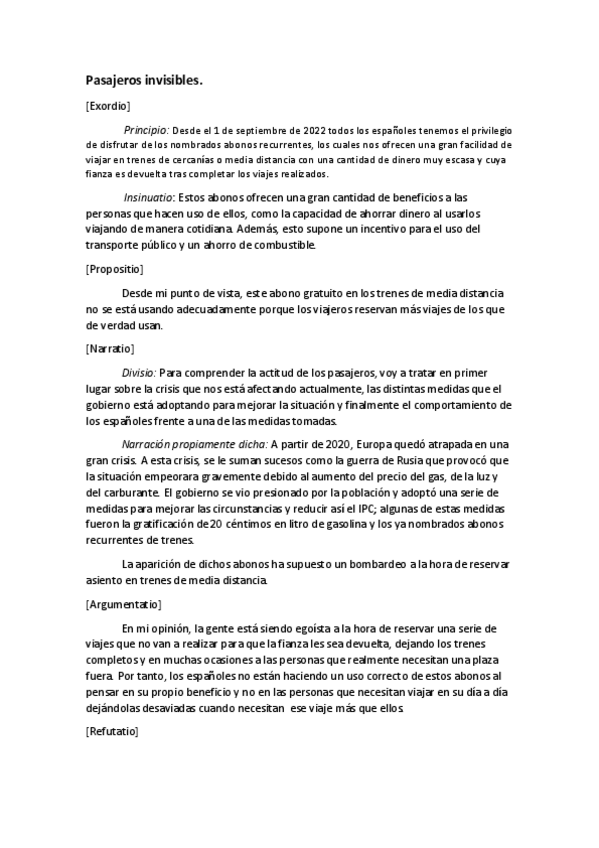 Pasajeros invisibles.

[Exordio]

Principio: Desde el 1 de septiembre de 2022 todos los españoles tenemos el privilegio de disfrutar de los nombrados abonos recurrentes, los cuales nos ofrecen una gran facilidad de viajar en trenes de cercanías o media distancia con una cantidad de dinero muy escasa y cuya fianza es devuelta tras completar los viajes realizados.

Insinuatio: Estos abonos ofrecen una gran cantidad de beneficios a las personas que hacen uso de ellos, como la capacidad de ahorrar dinero al usarlos viajando de manera cotidiana. Además, esto supone un incentivo para el uso del transporte público y un ahorro de combustible.

[Propositio]

Desde mi punto de vista, este abono gratuito en los trenes de media distancia no se está usando adecuadamente porque los viajeros reservan más viajes de los que de verdad usan.

[Narratio]

Divisio: Para comprender la actitud de los pasajeros, voy a tratar en primer lugar sobre la crisis que nos está afectando actualmente, las distintas medidas que el gobierno está adoptando para mejorar la situación y finalmente el comportamiento de los españoles frente a una de las medidas tomadas.

Narración propiamente dicha: A partir de 2020, Europa quedó atrapada en una gran crisis. A esta crisis, se le suman sucesos como la guerra de Rusia que provocó que la situación empeorara gravemente debido al aumento del precio del gas, de la luz y del carburante. El gobierno se vio presionado por la población y adoptó una serie de medidas para mejorar las circunstancias y reducir así el IPC; algunas de estas medidas fueron la gratificación de 20 céntimos en litro de gasolina y los ya nombrados abonos recurrentes de trenes.

La aparición de dichos abonos ha supuesto un bombardeo a la hora de reservar asiento en trenes de media distancia.

[Argumentatio]

En mi opinión, la gente está siendo egoísta a la hora de reservar una serie de viajes que no van a realizar para que la fianza les sea devuelta, dejando los trenes completos y en muchas ocasiones a las personas que realmente necesitan una plaza fuera. Por tanto, los españoles no están haciendo un uso correcto de estos abonos al pensar en su propio beneficio y no en las personas que necesitan viajar en su día a día dejándolas desaviadas cuando necesitan ese viaje más que ellos.

[Refutatio]